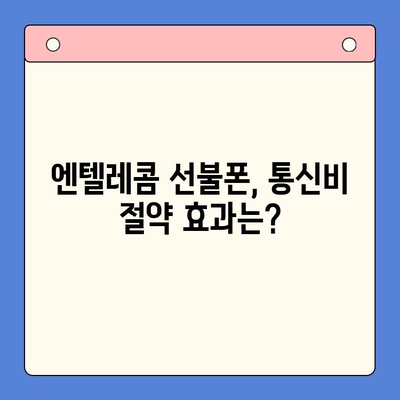 엔텔레콤 선불폰, 통신비 절약 효과는?